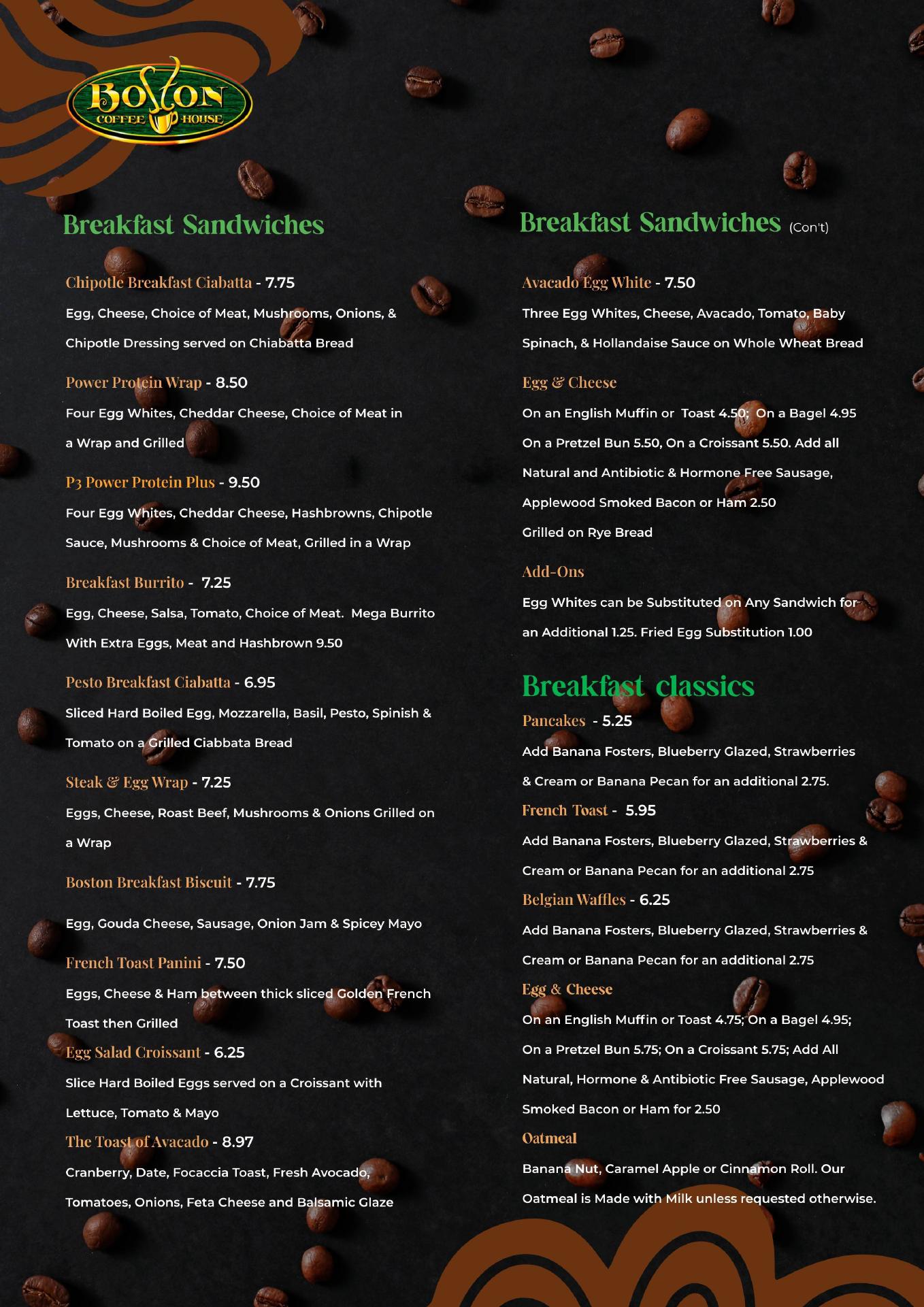 BOSTON
COFFEE HOUSE

Breakfast Sandwiches

Chipotle Breakfast Ciabatta - 7.75
Egg, Cheese, Choice of Meat, Mushrooms, Onions, & Chipotle Dressing served on Chiabatta Bread

Power Protein Wrap - 8.50
Four Egg Whites, Cheddar Cheese, Choice of Meat in a Wrap and Grilled

P3 Power Protein Plus - 9.50
Four Egg Whites, Cheddar Cheese, Hashbrowns, Chipotle Sauce, Mushrooms & Choice of Meat, Grilled in a Wrap

Breakfast Burrito - 7.25
Egg, Cheese, Salsa, Tomato, Choice of Meat. Mega Burrito With Extra Eggs, Meat and Hashbrown 9.50

Pesto Breakfast Ciabatta - 6.95
Sliced Hard Boiled Egg, Mozzarella, Basil, Pesto, Spinish & Tomato on a Grilled Ciabbata Bread

Steak & Egg Wrap - 7.25
Eggs, Cheese, Roast Beef, Mushrooms & Onions Grilled on a Wrap

Boston Breakfast Biscuit - 7.75
Egg, Gouda Cheese, Sausage, Onion Jam & Spicey Mayo

French Toast Panini - 7.50
Eggs, Cheese & Ham between thick sliced Golden French Toast then Grilled

Egg Salad Croissant - 6.25
Slice Hard Boiled Eggs served on a Croissant with Lettuce, Tomato & Mayo

The Toast of Avacado - 8.97
Cranberry, Date, Focaccia Toast, Fresh Avocado, Tomatoes, Onions, Feta Cheese and Balsamic Glaze

Breakfast Sandwiches (Con't)

Avacado Egg White - 7.50
Three Egg Whites, Cheese, Avacado, Tomato, Baby Spinach, & Hollandaise Sauce on Whole Wheat Bread

Egg & Cheese
On an English Muffin or Toast 4.50; On a Bagel 4.95 On a Pretzel Bun 5.50, On a Croissant 5.50. Add all Natural and Antibiotic & Hormone Free Sausage, Applewood Smoked Bacon or Ham 2.50 Grilled on Rye Bread

Add-Ons
Egg Whites can be Substituted on Any Sandwich for an Additional 1.25. Fried Egg Substitution 1.00

Breakfast classics

Pancakes - 5.25
Add Banana Fosters, Blueberry Glazed, Strawberries & Cream or Banana Pecan for an additional 2.75.

French Toast - 5.95
Add Banana Fosters, Blueberry Glazed, Strawberries & Cream or Banana Pecan for an additional 2.75

Belgian Waffles - 6.25
Add Banana Fosters, Blueberry Glazed, Strawberries & Cream or Banana Pecan for an additional 2.75

Egg & Cheese
On an English Muffin or Toast 4.75; On a Bagel 4.95; On a Pretzel Bun 5.75; On a Croissant 5.75; Add All Natural, Hormone & Antibiotic Free Sausage, Applewood Smoked Bacon or Ham for 2.50

Oatmeal
Banana Nut, Caramel Apple or Cinnamon Roll. Our Oatmeal is Made with Milk unless requested otherwise.